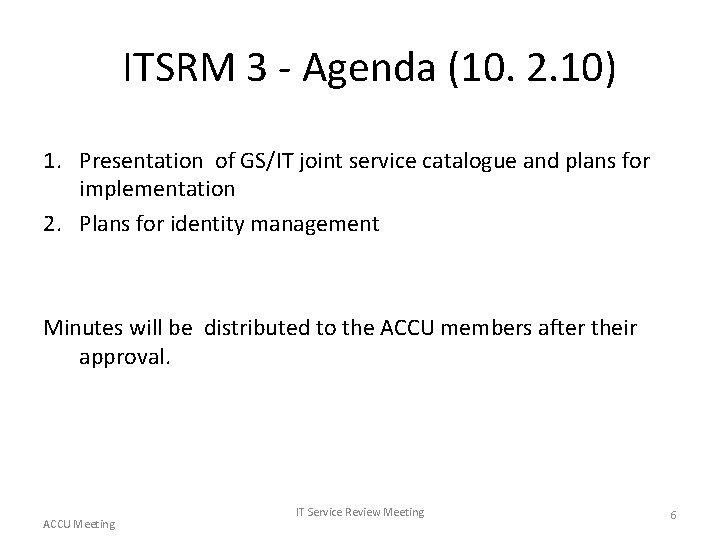 ITSRM 3 - Agenda (10. 2.10)

1. Presentation of GS/IT joint service catalogue and plans for implementation
2. Plans for identity management

Minutes will be distributed to the ACCU members after their approval.

ACCU Meeting

IT Service Review Meeting

6